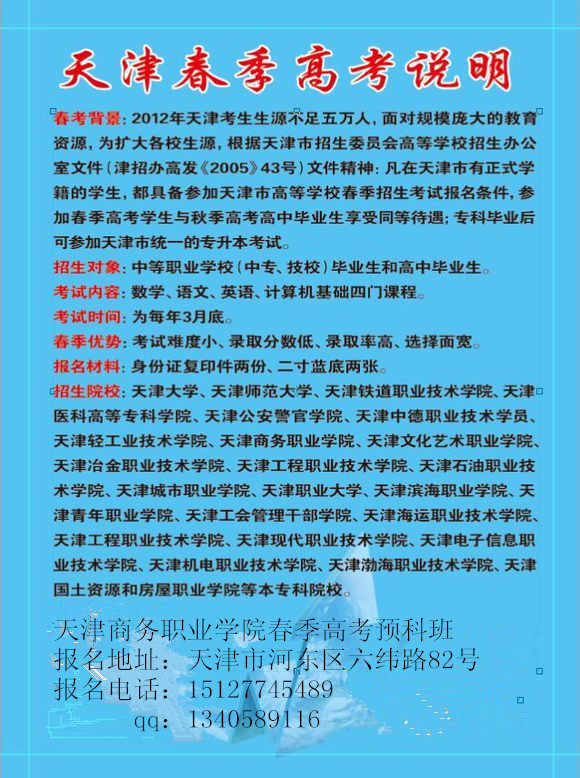 天津春季高考说明

春考背景：2012年天津考生生源不足五万人，面对规模庞大的教育资源，为扩大各校生源，根据天津市招生委员会高等学校招生办公室文件（津招办高发《2005》43号）文件精神：凡在天津市有正式学籍的学生，都具备参加天津市高等学校春季招生考试报名条件，参加春季高考学生与秋季高考高中毕业生享受同等待遇；专科毕业后可参加天津市统一的专升本考试。

招生对象：中等职业学校（中专、技校）毕业生和高中毕业生。

考试内容：数学、语文、英语、计算机基础四门课程。

考试时间：为每年3月底。

春季优势：考试难度小、录取分数低、录取率高、选择面宽。

报名材料：身份证复印件两份、二寸蓝底两张。

招生院校：天津大学、天津师范大学、天津铁道职业技术学院、天津医科高等专科学院、天津公安警官学院、天津中德职业技术学员、天津轻工业技术学院、天津商务职业学院、天津文化艺术职业学院、天津冶金职业技术学院、天津工程职业技术学院、天津石油职业技术学院、天津城市职业学院、天津职业大学、天津滨海职业学院、天津青年职业学院、天津工会管理干部学院、天津海运职业技术学院、天津工程职业技术学院、天津现代职业技术学院、天津电子信息职业技术学院、天津机电职业技术学院、天津渤海职业技术学院、天津国土资源和房屋职业学院等本专科院校。

天津商务职业学院春季高考预科班
报名地址：天津市河东区六纬路82号
报名电话：15127745489
qq：1340589116